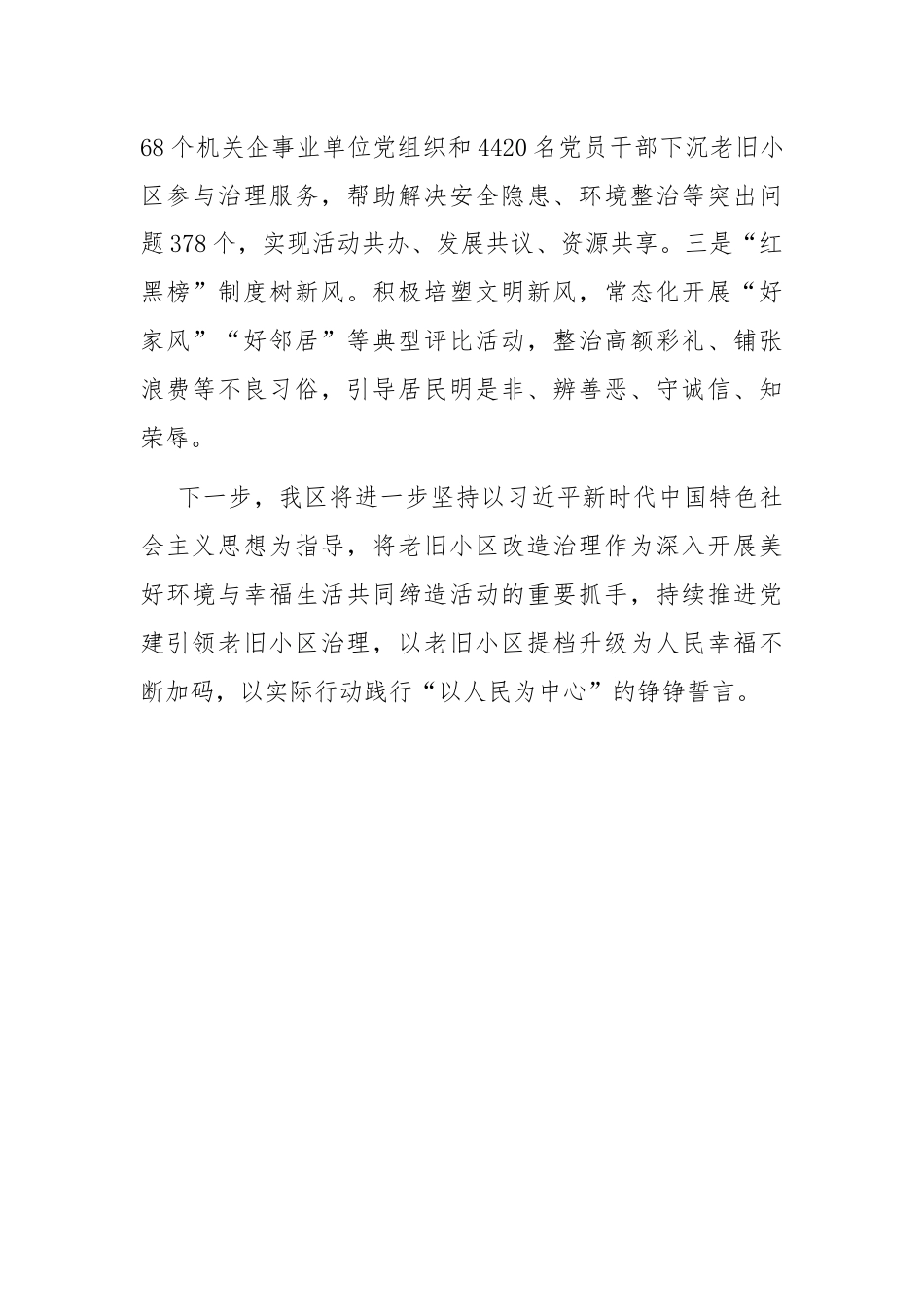 68个机关企事业单位党组织和4420名党员干部下沉老旧小区参与治理服务，帮助解决安全隐患、环境整治等突出问题378个，实现活动共办、发展共议、资源共享。三是“红黑榜”制度树新风。积极培塑文明新风，常态化开展“好家风”“好邻居”等典型评比活动，整治高额彩礼、铺张浪费等不良习俗，引导居民明是非、辨善恶、守诚信、知荣辱。

下一步，我区将进一步坚持以习近平新时代中国特色社会主义思想为指导，将老旧小区改造治理作为深入开展美好环境与幸福生活共同缔造活动的重要抓手，持续推进党建引领老旧小区治理，以老旧小区提档升级为人民幸福不断加码，以实际行动践行“以人民为中心”的铮铮誓言。